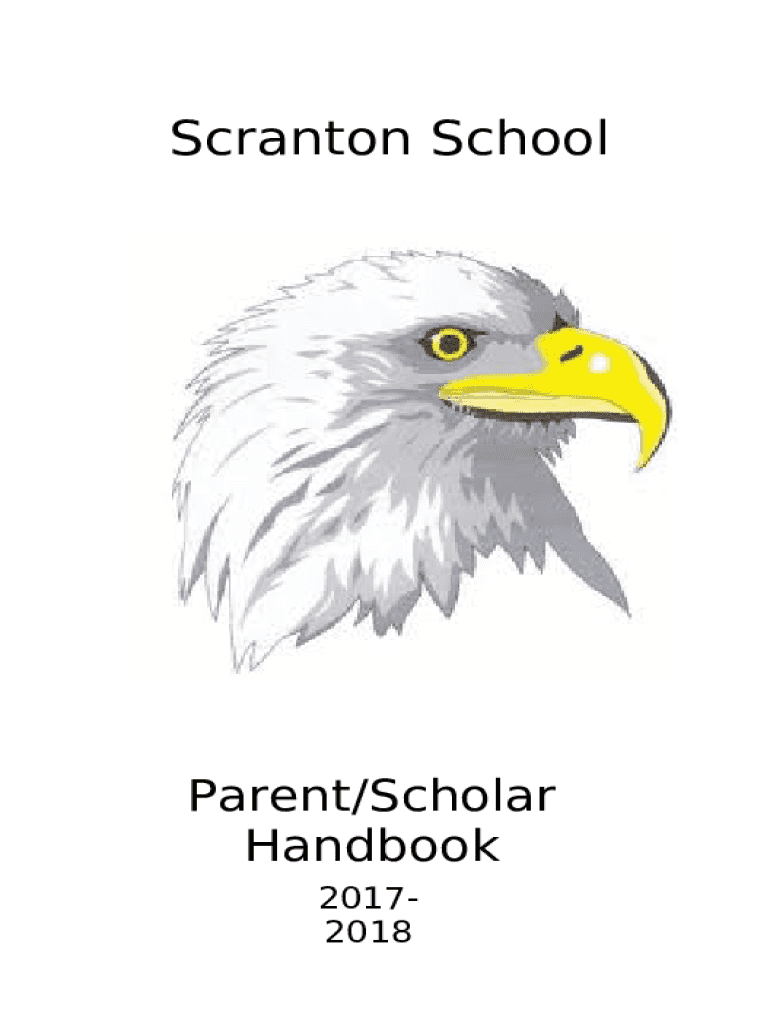 Scranton School

Parent/Scholar
Handbook

2017-
2018